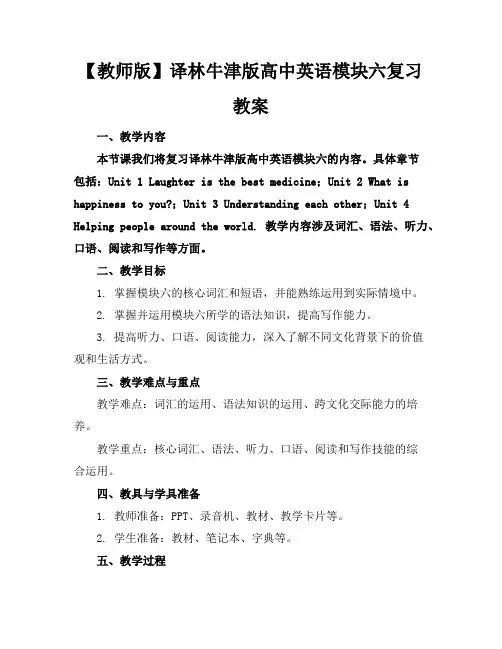 【教师版】译林牛津版高中英语模块六复习教案

一、教学内容

本节课我们将复习译林牛津版高中英语模块六的内容。具体章节包括：Unit 1 Laughter is the best medicine；Unit 2 What is happiness to you?；Unit 3 Understanding each other；Unit 4 Helping people around the world. 教学内容涉及词汇、语法、听力、口语、阅读和写作等方面。

二、教学目标

1. 掌握模块六的核心词汇和短语，并能熟练运用到实际情境中。

2. 掌握并运用模块六所学的语法知识，提高写作能力。

3. 提高听力、口语、阅读能力，深入了解不同文化背景下的价值观和生活方式。

三、教学难点与重点

教学难点：词汇的运用、语法知识的运用、跨文化交际能力的培养。

教学重点：核心词汇、语法、听力、口语、阅读和写作技能的综合运用。

四、教具与学具准备

1. 教师准备：PPT、录音机、教材、教学卡片等。

2. 学生准备：教材、笔记本、字典等。

五、教学过程